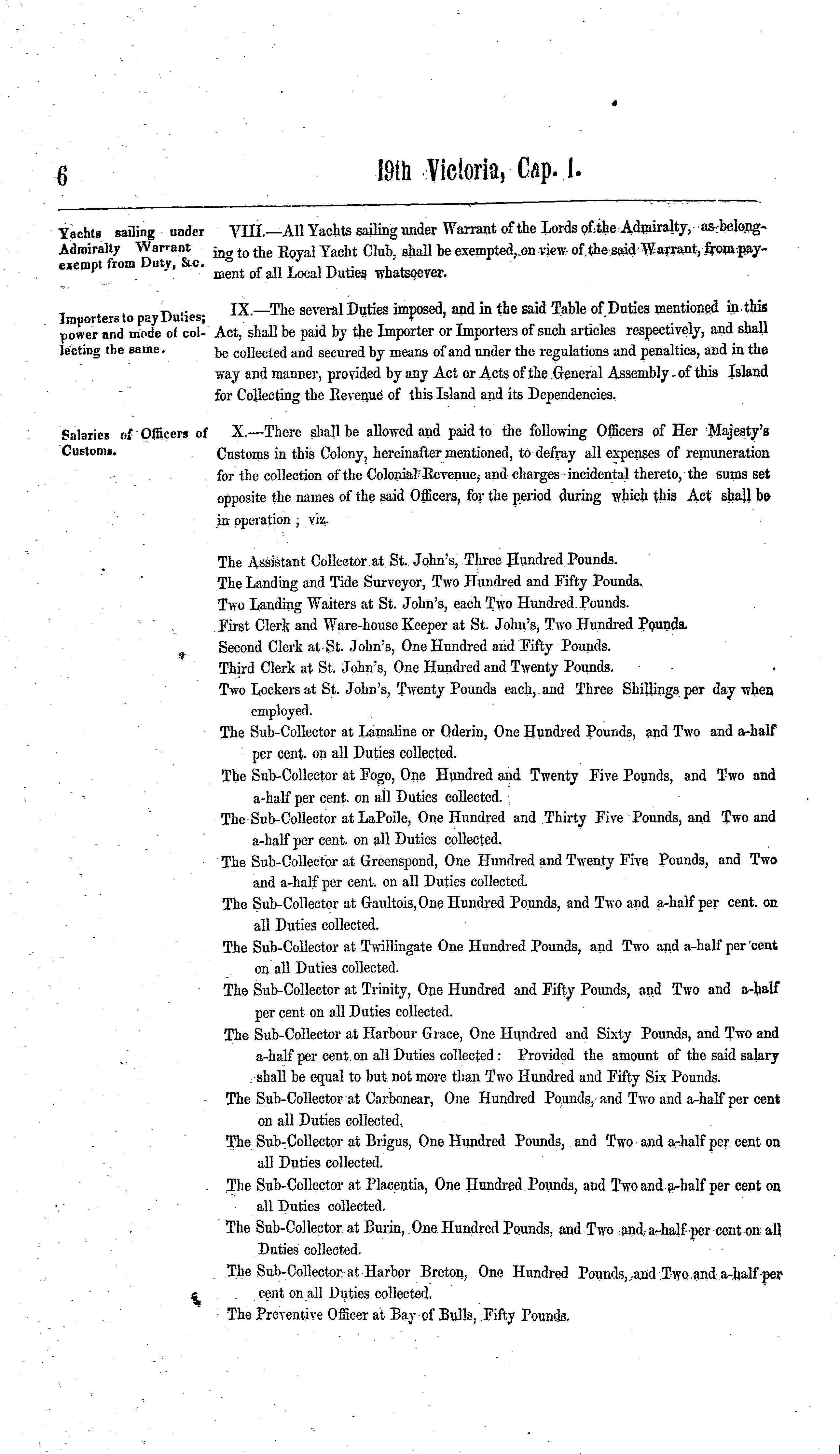 6

19th Victoria, Cap. 1.

Yachts sailing under Admiralty Warrant exempt from Duty, &c.

VIII.—All Yachts sailing under Warrant of the Lords of the Admiralty, as belonging to the Royal Yacht Club, shall be exempted, on view of the said Warrant, from payment of all Local Duties whatsoever.

Importers to pay Duties; power and mode of collecting the same.

IX.—The several Duties imposed, and in the said Table of Duties mentioned in this Act, shall be paid by the Importer or Importers of such articles respectively, and shall be collected and secured by means of and under the regulations and penalties, and in the way and manner, provided by any Act or Acts of the General Assembly of this Island for Collecting the Revenue of this Island and its Dependencies.

Salaries of Officers of Customs.

X.—There shall be allowed and paid to the following Officers of Her Majesty's Customs in this Colony, hereinafter mentioned, to defray all expenses of remuneration for the collection of the Colonial Revenue, and charges incidental thereto, the sums set opposite the names of the said Officers, for the period during which this Act shall be in operation ; viz.

The Assistant Collector at St. John's, Three Hundred Pounds.
The Landing and Tide Surveyor, Two Hundred and Fifty Pounds.
Two Landing Waiters at St. John's, each Two Hundred Pounds.
First Clerk and Ware-house Keeper at St. John's, Two Hundred Pounds.
Second Clerk at St. John's, One Hundred and Fifty Pounds.
Third Clerk at St. John's, One Hundred and Twenty Pounds.
Two Lockers at St. John's, Twenty Pounds each, and Three Shillings per day when employed.
The Sub-Collector at Lamaline or Oderin, One Hundred Pounds, and Two and a-half per cent. on all Duties collected.
The Sub-Collector at Fogo, One Hundred and Twenty Five Pounds, and Two and a-half per cent. on all Duties collected.
The Sub-Collector at LaPoile, One Hundred and Thirty Five Pounds, and Two and a-half per cent. on all Duties collected.
The Sub-Collector at Greenspond, One Hundred and Twenty Five Pounds, and Two and a-half per cent. on all Duties collected.
The Sub-Collector at Gaultois, One Hundred Pounds, and Two and a-half per cent. on all Duties collected.
The Sub-Collector at Twillingate One Hundred Pounds, and Two and a-half per cent on all Duties collected.
The Sub-Collector at Trinity, One Hundred and Fifty Pounds, and Two and a-half per cent on all Duties collected.
The Sub-Collector at Harbour Grace, One Hundred and Sixty Pounds, and Two and a-half per cent on all Duties collected : Provided the amount of the said salary shall be equal to but not more than Two Hundred and Fifty Six Pounds.
The Sub-Collector at Carbonear, One Hundred Pounds, and Two and a-half per cent on all Duties collected,
The Sub-Collector at Brigus, One Hundred Pounds, and Two and a-half per cent on all Duties collected.
The Sub-Collector at Placentia, One Hundred Pounds, and Two and a-half per cent on all Duties collected.
The Sub-Collector at Burin, One Hundred Pounds, and Two and a-half per cent on all Duties collected.
The Sub-Collector at Harbor Breton, One Hundred Pounds, and Two and a-half per cent on all Duties collected.
The Preventive Officer at Bay of Bulls, Fifty Pounds.